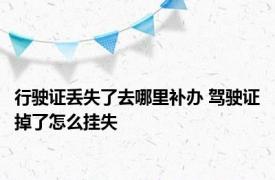 行驶证丢失了去哪里补办 驾驶证掉了怎么挂失